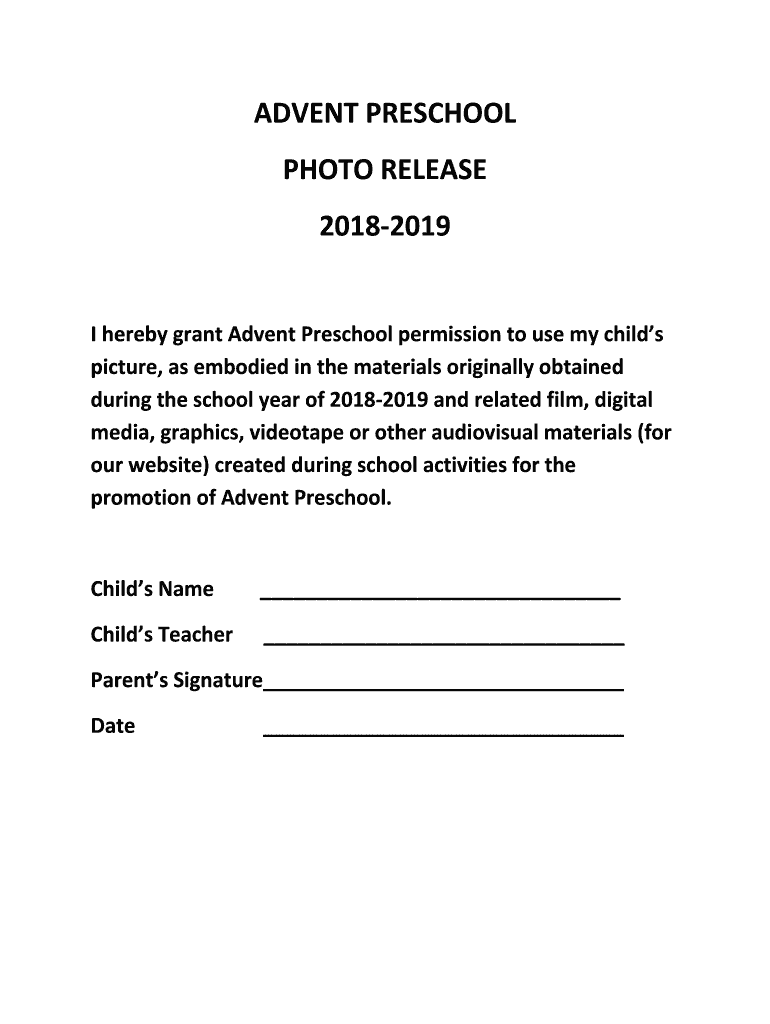 ADVENT PRESCHOOL

PHOTO RELEASE

2018-2019

I hereby grant Advent Preschool permission to use my child's picture, as embodied in the materials originally obtained during the school year of 2018-2019 and related film, digital media, graphics, videotape or other audiovisual materials (for our website) created during school activities for the promotion of Advent Preschool.

Child's Name ______________________________

Child's Teacher ______________________________

Parent's Signature______________________________

Date ______________________________